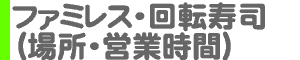 ファミレス・回転寿司
（場所・営業時間）